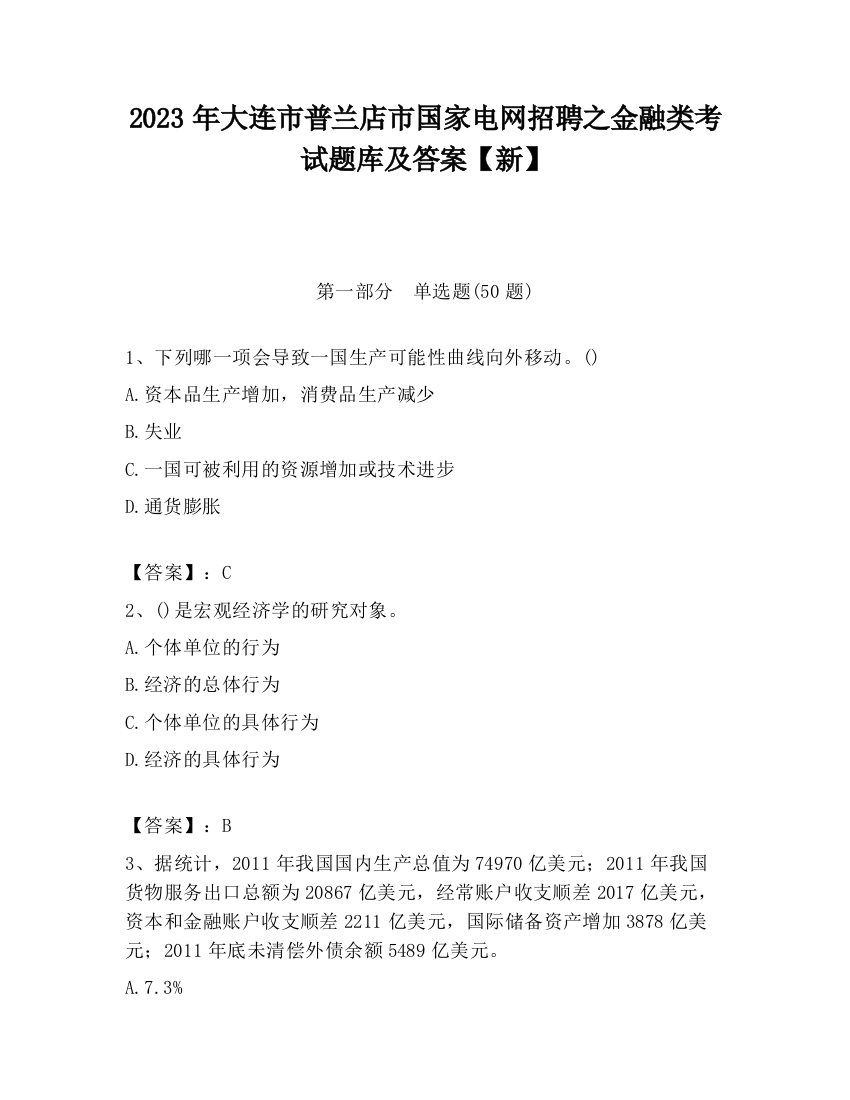 2023 年大连市普兰店市国家电网招聘之金融类考试题库及答案【新】

第一部分　单选题(50 题)

1、下列哪一项会导致一国生产可能性曲线向外移动。()

A.资本品生产增加，消费品生产减少

B.失业

C.一国可被利用的资源增加或技术进步

D.通货膨胀

【答案】：C

2、()是宏观经济学的研究对象。

A.个体单位的行为

B.经济的总体行为

C.个体单位的具体行为

D.经济的具体行为

【答案】：B

3、据统计，2011 年我国国内生产总值为 74970 亿美元；2011 年我国货物服务出口总额为 20867 亿美元，经常账户收支顺差 2017 亿美元，资本和金融账户收支顺差 2211 亿美元，国际储备资产增加 3878 亿美元；2011 年底未清偿外债余额 5489 亿美元。

A.7.3%